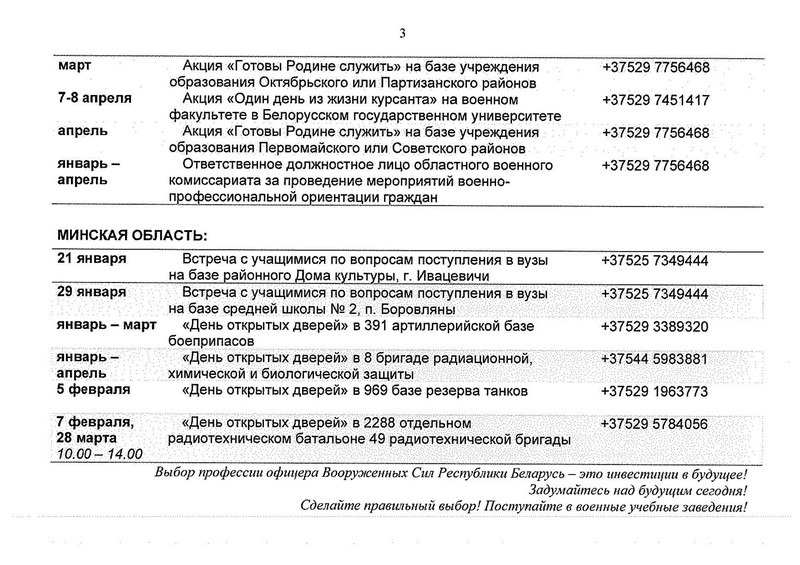 3

| | | |
|---|---|---|
| март | Акция «Готовы Родине служить» на базе учреждения образования Октябрьского или Партизанского районов | +37529 7756468 |
| 7-8 апреля | Акция «Один день из жизни курсанта» на военном факультете в Белорусском государственном университете | +37529 7451417 |
| апрель | Акция «Готовы Родине служить» на базе учреждения образования Первомайского или Советского районов | +37529 7756468 |
| январь – апрель | Ответственное должностное лицо областного военного комиссариата за проведение мероприятий военно-профессиональной ориентации граждан | +37529 7756468 |

МИНСКАЯ ОБЛАСТЬ:

| | | |
|---|---|---|
| 21 января | Встреча с учащимися по вопросам поступления в вузы на базе районного Дома культуры, г. Ивацевичи | +37525 7349444 |
| 29 января | Встреча с учащимися по вопросам поступления в вузы на базе средней школы № 2, п. Боровляны | +37525 7349444 |
| январь – март | «День открытых дверей» в 391 артиллерийской базе боеприпасов | +37529 3389320 |
| январь – апрель | «День открытых дверей» в 8 бригаде радиационной, химической и биологической защиты | +37544 5983881 |
| 5 февраля | «День открытых дверей» в 969 базе резерва танков | +37529 1963773 |
| 7 февраля, 28 марта 10.00 – 14.00 | «День открытых дверей» в 2288 отдельном радиотехническом батальоне 49 радиотехнической бригады | +37529 5784056 |

Выбор профессии офицера Вооруженных Сил Республики Беларусь – это инвестиции в будущее!
Задумайтесь над будущим сегодня!
Сделайте правильный выбор! Поступайте в военные учебные заведения!